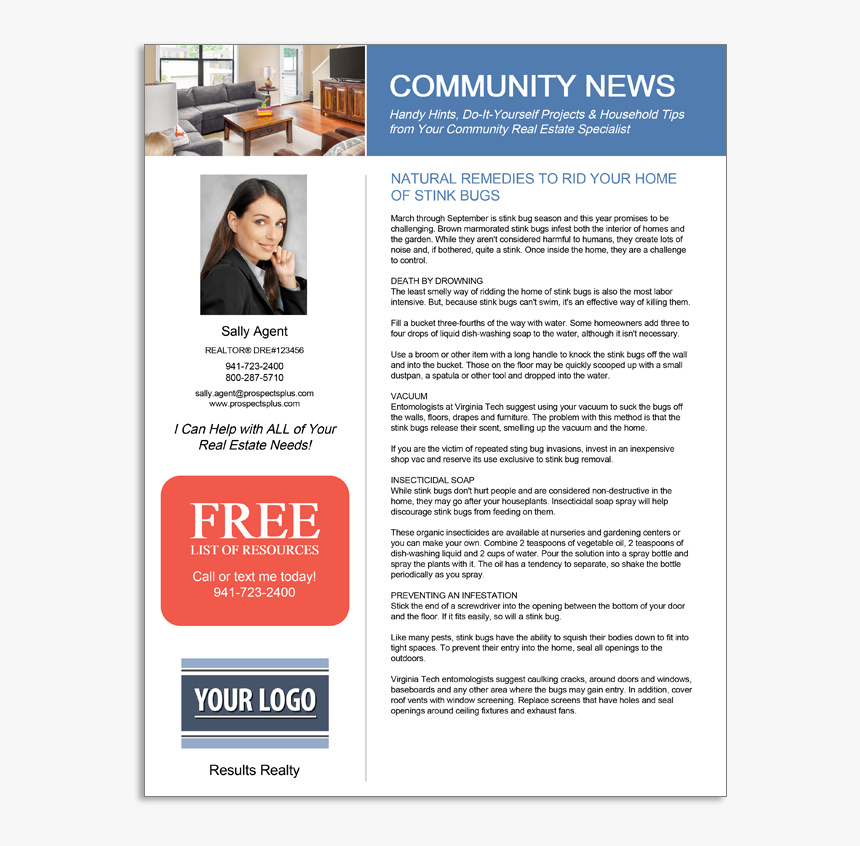 COMMUNITY NEWS

Handy Hints, Do-It-Yourself Projects & Household Tips from Your Community Real Estate Specialist

Sally Agent

REALTOR® DRE#123456

941-723-2400
800-287-5710

sally.agent@prospectsplus.com
www.prospectsplus.com

I Can Help with ALL of Your Real Estate Needs!

FREE
LIST OF RESOURCES

Call or text me today!
941-723-2400

YOUR LOGO

Results Realty

NATURAL REMEDIES TO RID YOUR HOME OF STINK BUGS

March through September is stink bug season and this year promises to be challenging. Brown marmorated stink bugs infest both the interior of homes and the garden. While they aren't considered harmful to humans, they create lots of noise and, if bothered, quite a stink. Once inside the home, they are a challenge to control.

DEATH BY DROWNING
The least smelly way of ridding the home of stink bugs is also the most labor intensive. But, because stink bugs can't swim, it's an effective way of killing them.

Fill a bucket three-fourths of the way with water. Some homeowners add three to four drops of liquid dish-washing soap to the water, although it isn't necessary.

Use a broom or other item with a long handle to knock the stink bugs off the wall and into the bucket. Those on the floor may be quickly scooped up with a small dustpan, a spatula or other tool and dropped into the water.

VACUUM
Entomologists at Virginia Tech suggest using your vacuum to suck the bugs off the walls, floors, drapes and furniture. The problem with this method is that the stink bugs release their scent, smelling up the vacuum and the home.

If you are the victim of repeated sting bug invasions, invest in an inexpensive shop vac and reserve its use exclusive to stink bug removal.

INSECTICIDAL SOAP
While stink bugs don't hurt people and are considered non-destructive in the home, they may go after your houseplants. Insecticidal soap spray will help discourage stink bugs from feeding on them.

These organic insecticides are available at nurseries and gardening centers or you can make your own. Combine 2 teaspoons of vegetable oil, 2 teaspoons of dish-washing liquid and 2 cups of water. Pour the solution into a spray bottle and spray the plants with it. The oil has a tendency to separate, so shake the bottle periodically as you spray.

PREVENTING AN INFESTATION
Stick the end of a screwdriver into the opening between the bottom of your door and the floor. If it fits easily, so will a stink bug.

Like many pests, stink bugs have the ability to squish their bodies down to fit into tight spaces. To prevent their entry into the home, seal all openings to the outdoors.

Virginia Tech entomologists suggest caulking cracks, around doors and windows, baseboards and any other area where the bugs may gain entry. In addition, cover roof vents with window screening. Replace screens that have holes and seal openings around ceiling fixtures and exhaust fans.